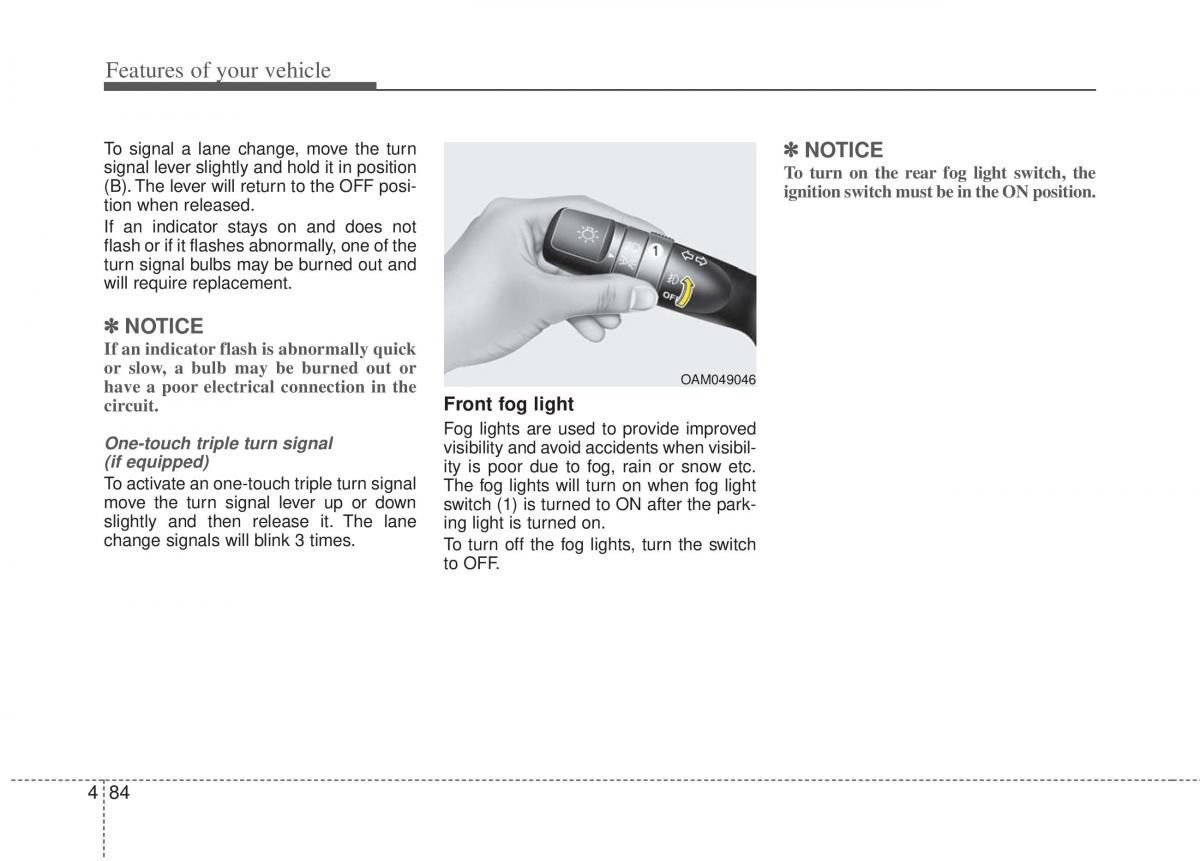 Features of your vehicle

To signal a lane change, move the turn signal lever slightly and hold it in position (B). The lever will return to the OFF position when released.

If an indicator stays on and does not flash or if it flashes abnormally, one of the turn signal bulbs may be burned out and will require replacement.

✽ NOTICE
If an indicator flash is abnormally quick or slow, a bulb may be burned out or have a poor electrical connection in the circuit.

One-touch triple turn signal (if equipped)
To activate an one-touch triple turn signal move the turn signal lever up or down slightly and then release it. The lane change signals will blink 3 times.

1
OFF
OAM049046

Front fog light
Fog lights are used to provide improved visibility and avoid accidents when visibility is poor due to fog, rain or snow etc. The fog lights will turn on when fog light switch (1) is turned to ON after the parking light is turned on.

To turn off the fog lights, turn the switch to OFF.

✽ NOTICE
To turn on the rear fog light switch, the ignition switch must be in the ON position.

4 84